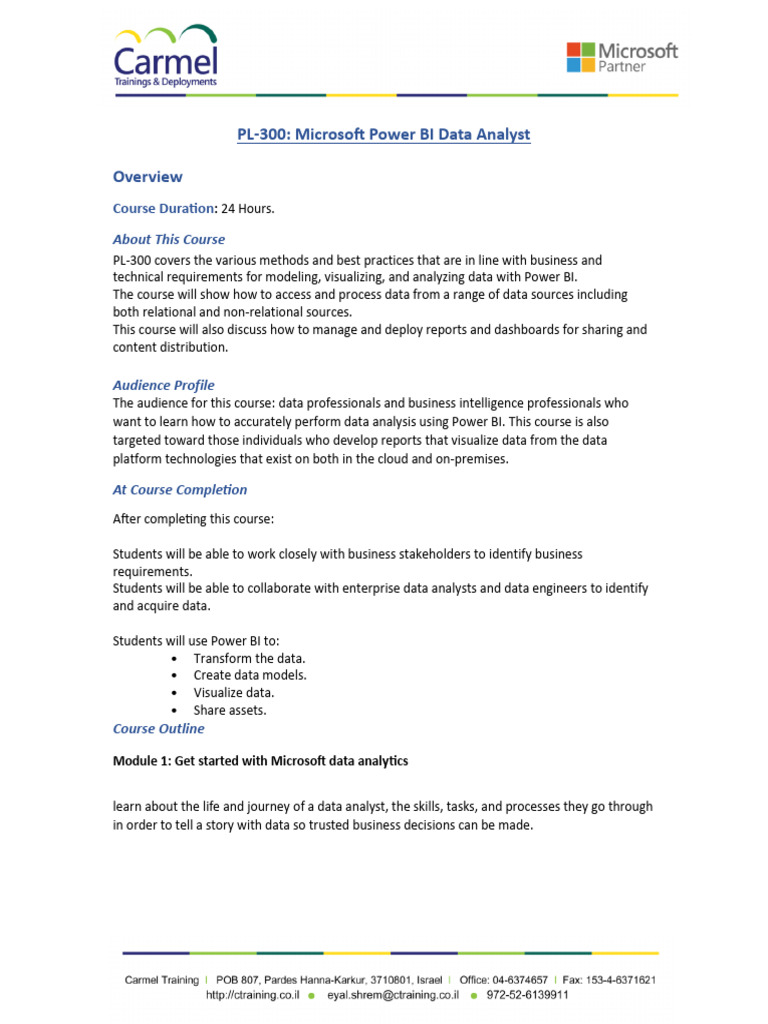 Carmel
Trainings & Deployments

Microsoft
Partner

PL-300: Microsoft Power BI Data Analyst

Overview

Course Duration: 24 Hours.

About This Course
PL-300 covers the various methods and best practices that are in line with business and technical requirements for modeling, visualizing, and analyzing data with Power BI.
The course will show how to access and process data from a range of data sources including both relational and non-relational sources.
This course will also discuss how to manage and deploy reports and dashboards for sharing and content distribution.

Audience Profile
The audience for this course: data professionals and business intelligence professionals who want to learn how to accurately perform data analysis using Power BI. This course is also targeted toward those individuals who develop reports that visualize data from the data platform technologies that exist on both in the cloud and on-premises.

At Course Completion

After completing this course:

Students will be able to work closely with business stakeholders to identify business requirements.
Students will be able to collaborate with enterprise data analysts and data engineers to identify and acquire data.

Students will use Power BI to:
• Transform the data.
• Create data models.
• Visualize data.
• Share assets.
Course Outline

Module 1: Get started with Microsoft data analytics

learn about the life and journey of a data analyst, the skills, tasks, and processes they go through in order to tell a story with data so trusted business decisions can be made.

Carmel Training | POB 807, Pardes Hanna-Karkur, 3710801, Israel | Office: 04-6374657 | Fax: 153-4-6371621
http://ctraining.co.il • eyal.shrem@ctraining.co.il • 972-52-6139911